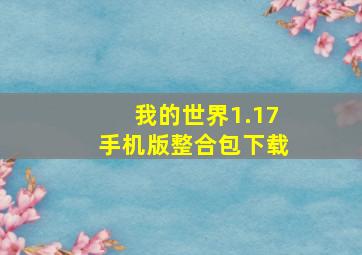 我的世界1.17
手机版整合包下载